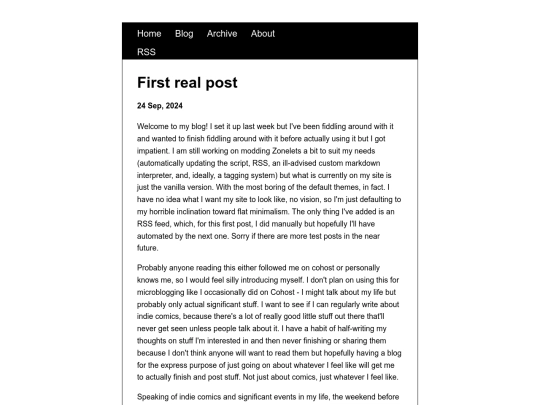 Home Blog Archive About
RSS

First real post

24 Sep, 2024

Welcome to my blog! I set it up last week but I've been fiddling around with it and wanted to finish fiddling around with it before actually using it but I got impatient. I am still working on modding Zonelets a bit to suit my needs (automatically updating the script, RSS, an ill-advised custom markdown interpreter, and, ideally, a tagging system) but what is currently on my site is just the vanilla version. With the most boring of the default themes, in fact. I have no idea what I want my site to look like, no vision, so I'm just defaulting to my horrible inclination toward flat minimalism. The only thing I've added is an RSS feed, which, for this first post, I did manually but hopefully I'll have automated by the next one. Sorry if there are more test posts in the near future.

Probably anyone reading this either followed me on cohost or personally knows me, so I would feel silly introducing myself. I don't plan on using this for microblogging like I occasionally did on Cohost - I might talk about my life but probably only actual significant stuff. I want to see if I can regularly write about indie comics, because there's a lot of really good little stuff out there that'll never get seen unless people talk about it. I have a habit of half-writing my thoughts on stuff I'm interested in and then never finishing or sharing them because I don't think anyone will want to read them but hopefully having a blog for the express purpose of just going on about whatever I feel like will get me to actually finish and post stuff. Not just about comics, just whatever I feel like.

Speaking of indie comics and significant events in my life, the weekend before